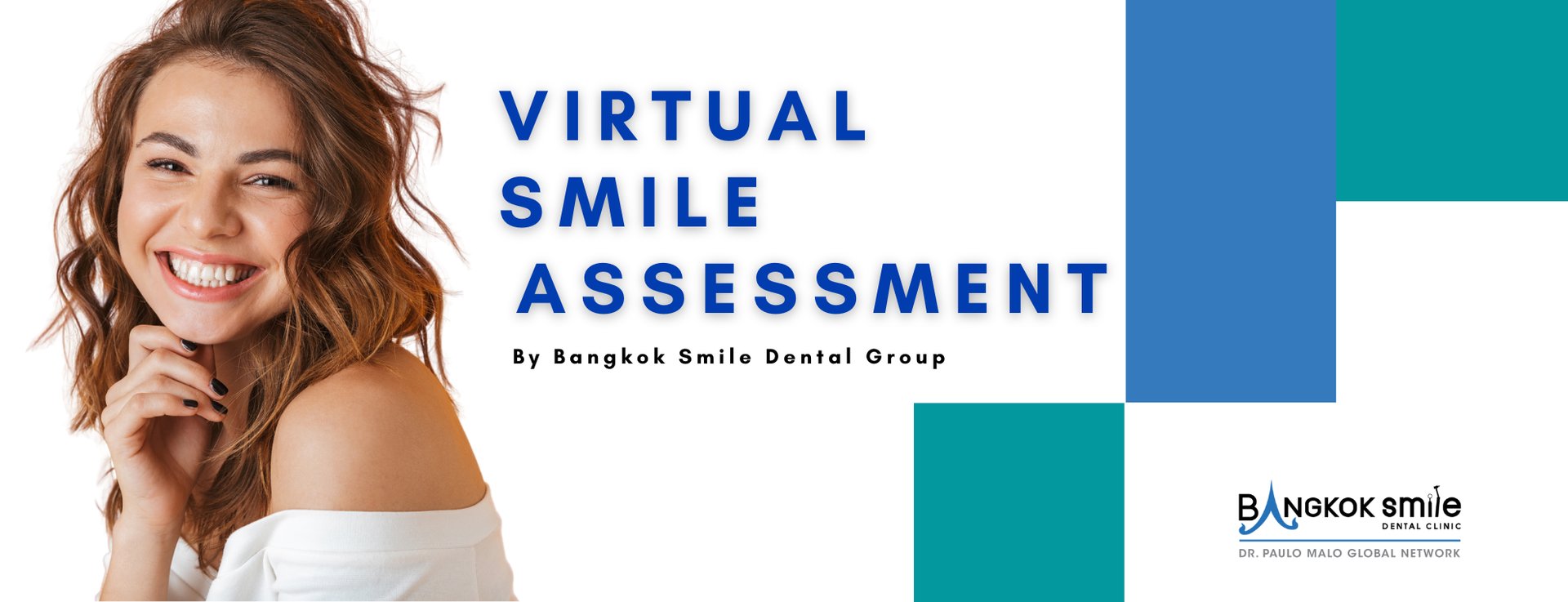 VIRTUAL SMILE ASSESSMENT

By Bangkok Smile Dental Group

BANGKOK smile
DENTAL CLINIC
DR. PAULO MALO GLOBAL NETWORK